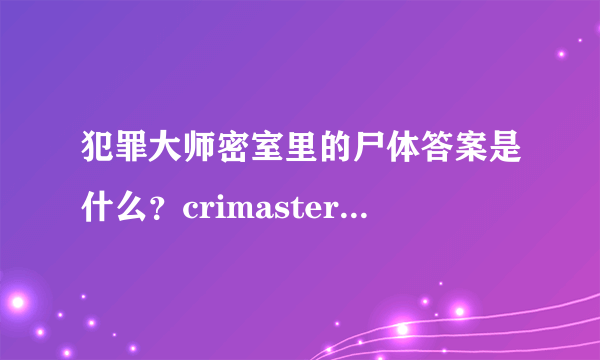 犯罪大师密室里的尸体答案是什么？crimaster...